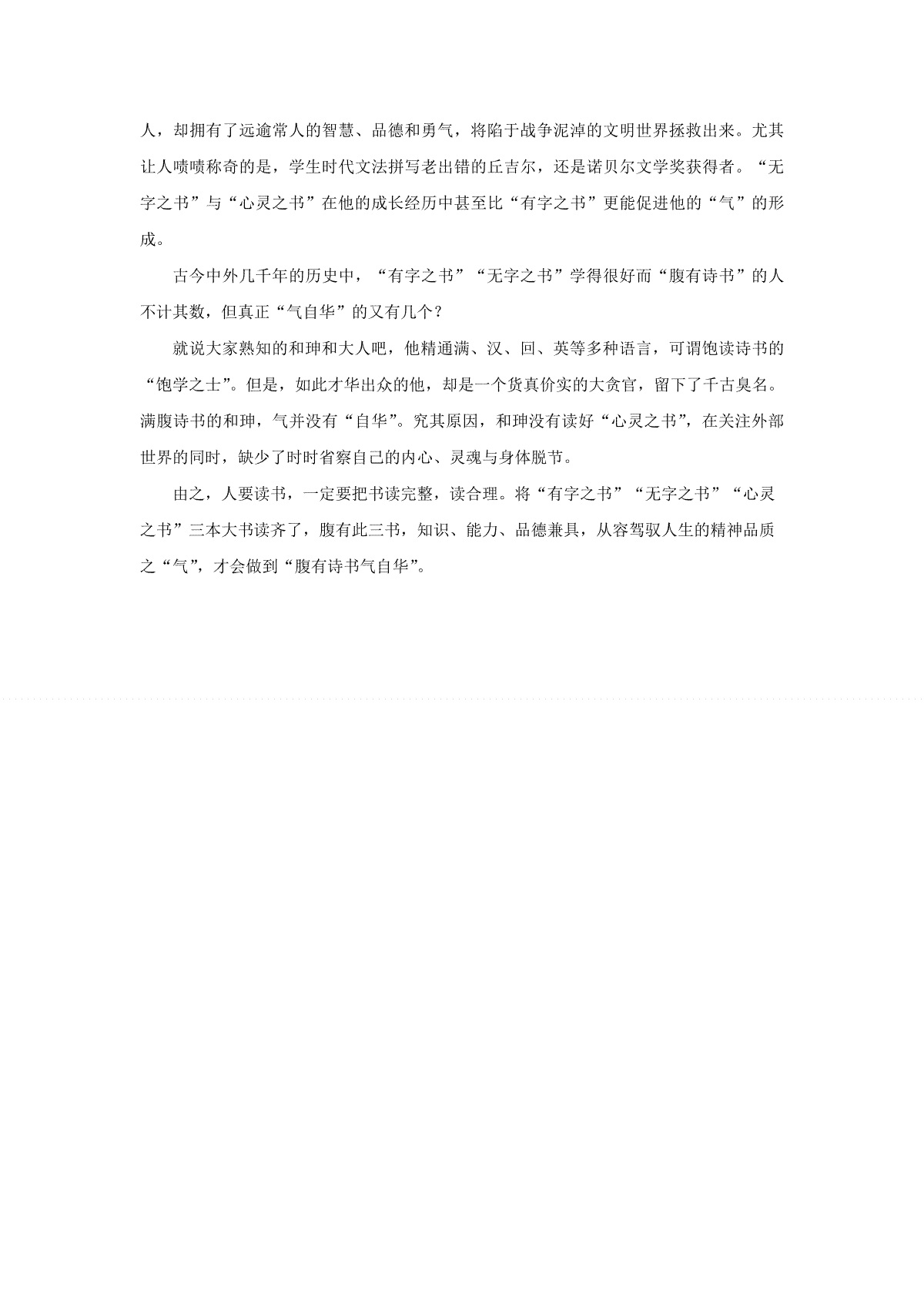 人，却拥有了远逾常人的智慧、品德和勇气，将陷于战争泥淖的文明世界拯救出来。尤其让人啧啧称奇的是，学生时代文法拼写老出错的丘吉尔，还是诺贝尔文学奖获得者。“无字之书”与“心灵之书”在他的成长经历中甚至比“有字之书”更能促进他的“气”的形成。

古今中外几千年的历史中，“有字之书”“无字之书”学得很好而“腹有诗书”的人不计其数，但真正“气自华”的又有几个？

就说大家熟知的和珅和大人吧，他精通满、汉、回、英等多种语言，可谓饱读诗书的“饱学之士”。但是，如此才华出众的他，却是一个货真价实的大贪官，留下了千古臭名。满腹诗书的和珅，气并没有“自华”。究其原因，和珅没有读好“心灵之书”，在关注外部世界的同时，缺少了时时省察自己的内心、灵魂与身体脱节。

由之，人要读书，一定要把书读完整，读合理。将“有字之书”“无字之书”“心灵之书”三本大书读齐了，腹有此三书，知识、能力、品德兼具，从容驾驭人生的精神品质之“气”，才会做到“腹有诗书气自华”。